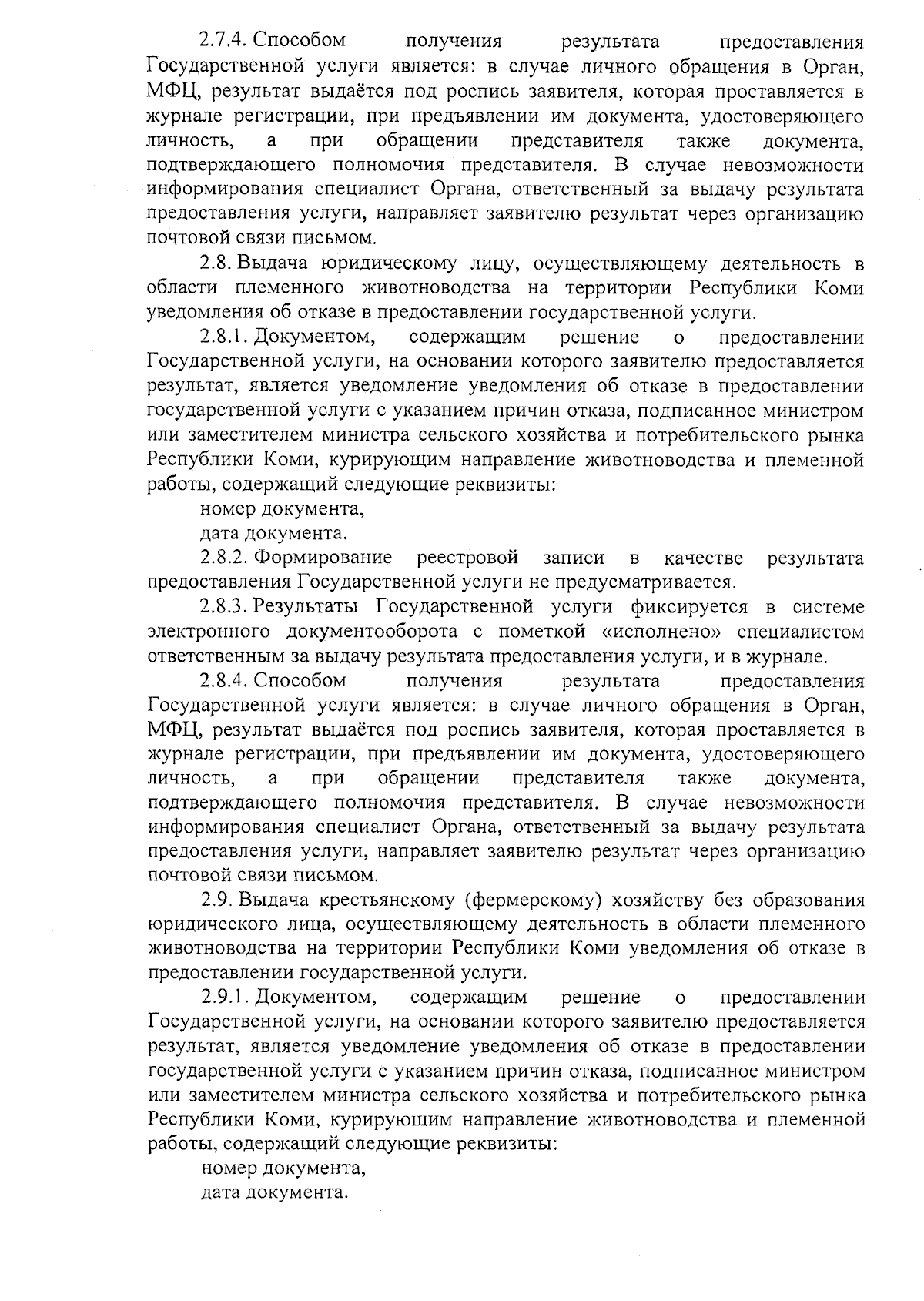 2.7.4. Способом получения результата предоставления Государственной услуги является: в случае личного обращения в Орган, МФЦ, результат выдаётся под роспись заявителя, которая проставляется в журнале регистрации, при предъявлении им документа, удостоверяющего личность, а при обращении представителя также документа, подтверждающего полномочия представителя. В случае невозможности информирования специалист Органа, ответственный за выдачу результата предоставления услуги, направляет заявителю результат через организацию почтовой связи письмом.

2.8. Выдача юридическому лицу, осуществляющему деятельность в области племенного животноводства на территории Республики Коми уведомления об отказе в предоставлении государственной услуги.

2.8.1. Документом, содержащим решение о предоставлении Государственной услуги, на основании которого заявителю предоставляется результат, является уведомление уведомления об отказе в предоставлении государственной услуги с указанием причин отказа, подписанное министром или заместителем министра сельского хозяйства и потребительского рынка Республики Коми, курирующим направление животноводства и племенной работы, содержащий следующие реквизиты:

номер документа,

дата документа.

2.8.2. Формирование реестровой записи в качестве результата предоставления Государственной услуги не предусматривается.

2.8.3. Результаты Государственной услуги фиксируется в системе электронного документооборота с пометкой «исполнено» специалистом ответственным за выдачу результата предоставления услуги, и в журнале.

2.8.4. Способом получения результата предоставления Государственной услуги является: в случае личного обращения в Орган, МФЦ, результат выдаётся под роспись заявителя, которая проставляется в журнале регистрации, при предъявлении им документа, удостоверяющего личность, а при обращении представителя также документа, подтверждающего полномочия представителя. В случае невозможности информирования специалист Органа, ответственный за выдачу результата предоставления услуги, направляет заявителю результат через организацию почтовой связи письмом.

2.9. Выдача крестьянскому (фермерскому) хозяйству без образования юридического лица, осуществляющему деятельность в области племенного животноводства на территории Республики Коми уведомления об отказе в предоставлении государственной услуги.

2.9.1. Документом, содержащим решение о предоставлении Государственной услуги, на основании которого заявителю предоставляется результат, является уведомление уведомления об отказе в предоставлении государственной услуги с указанием причин отказа, подписанное министром или заместителем министра сельского хозяйства и потребительского рынка Республики Коми, курирующим направление животноводства и племенной работы, содержащий следующие реквизиты:

номер документа,

дата документа.